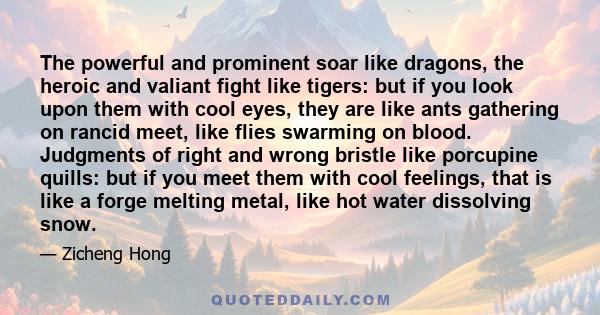 The powerful and prominent soar like dragons, the heroic and valiant fight like tigers: but if you look upon them with cool eyes, they are like ants gathering on rancid meet, like flies swarming on blood. Judgments of right and wrong bristle like porcupine quills: but if you meet them with cool feelings, that is like a forge melting metal, like hot water dissolving snow.

— Zicheng Hong

QUOTEDDAILY.COM